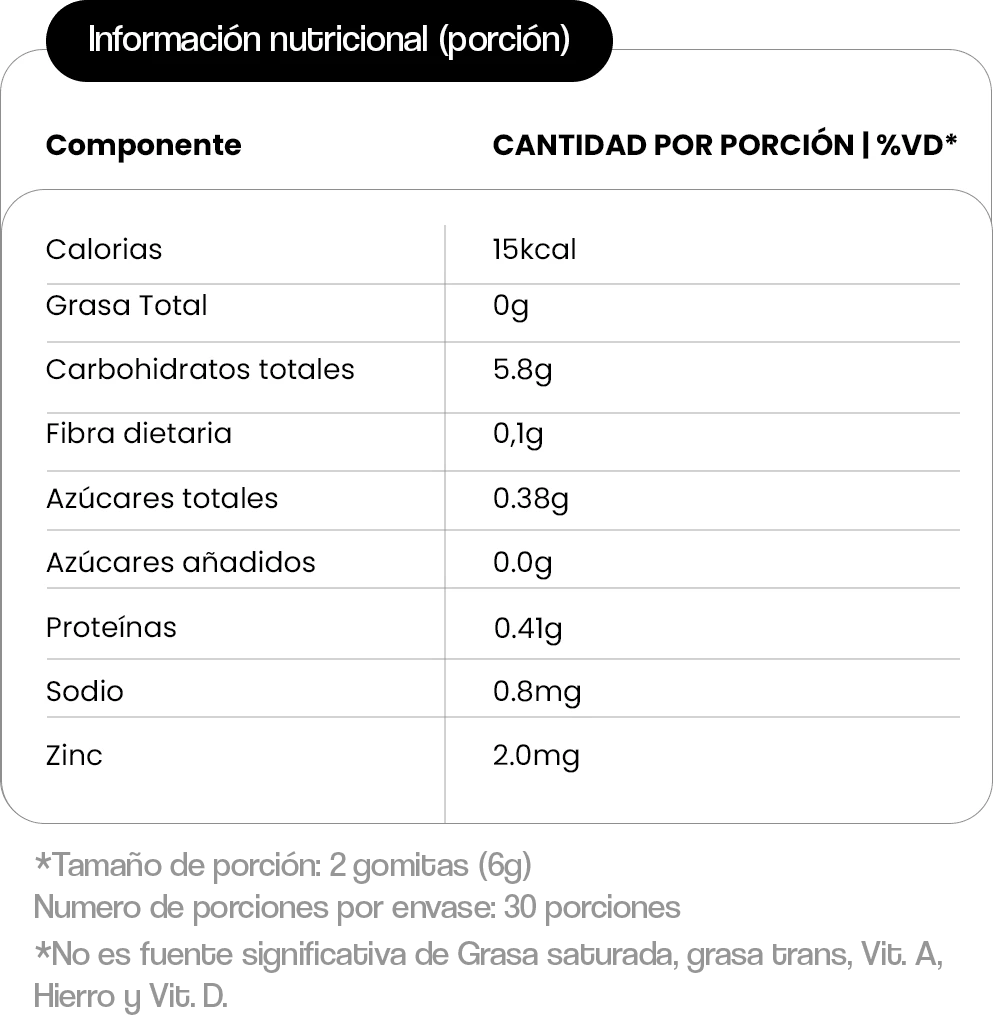 Información nutricional (porción)

| Componente | CANTIDAD POR PORCIÓN \| %VD* |
|---|---|
| Calorias | 15kcal |
| Grasa Total | 0g |
| Carbohidratos totales | 5.8g |
| Fibra dietaria | 0,1g |
| Azúcares totales | 0.38g |
| Azúcares añadidos | 0.0g |
| Proteínas | 0.41g |
| Sodio | 0.8mg |
| Zinc | 2.0mg |

*Tamaño de porción: 2 gomitas (6g)
Numero de porciones por envase: 30 porciones
*No es fuente significativa de Grasa saturada, grasa trans, Vit. A, Hierro y Vit. D.